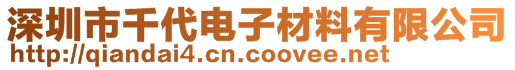 深圳市千代电子材料有限公司
http://qiandai4.cn.coovee.net